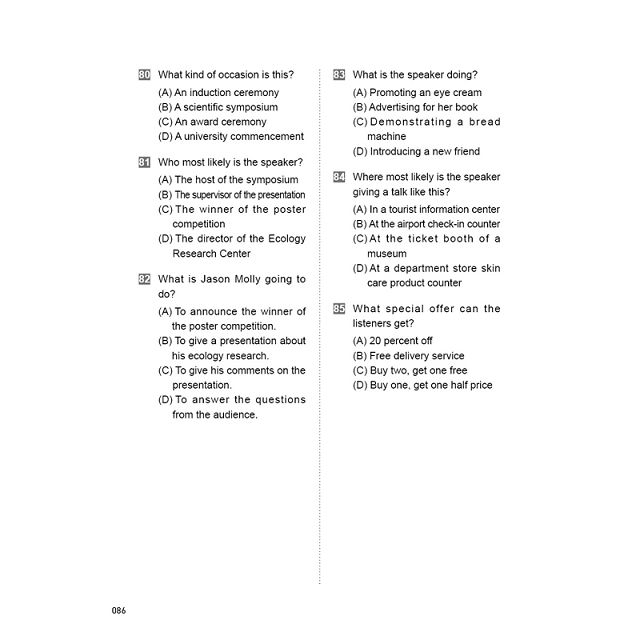 80 What kind of occasion is this?
(A) An induction ceremony
(B) A scientific symposium
(C) An award ceremony
(D) A university commencement

81 Who most likely is the speaker?
(A) The host of the symposium
(B) The supervisor of the presentation
(C) The winner of the poster competition
(D) The director of the Ecology Research Center

82 What is Jason Molly going to do?
(A) To announce the winner of the poster competition.
(B) To give a presentation about his ecology research.
(C) To give his comments on the presentation.
(D) To answer the questions from the audience.

83 What is the speaker doing?
(A) Promoting an eye cream
(B) Advertising for her book
(C) Demonstrating a bread machine
(D) Introducing a new friend

84 Where most likely is the speaker giving a talk like this?
(A) In a tourist information center
(B) At the airport check-in counter
(C) At the ticket booth of a museum
(D) At a department store skin care product counter

85 What special offer can the listeners get?
(A) 20 percent off
(B) Free delivery service
(C) Buy two, get one free
(D) Buy one, get one half price

086